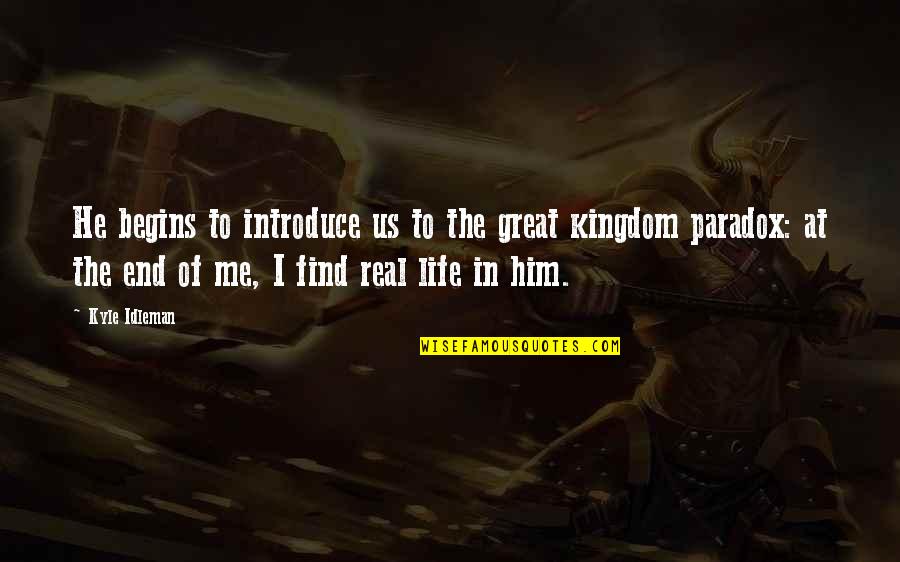 He begins to introduce us to the great kingdom paradox: at the end of me, I find real life in him.

~ Kyle Idleman

WISEFAMOUSQUOTES.COM